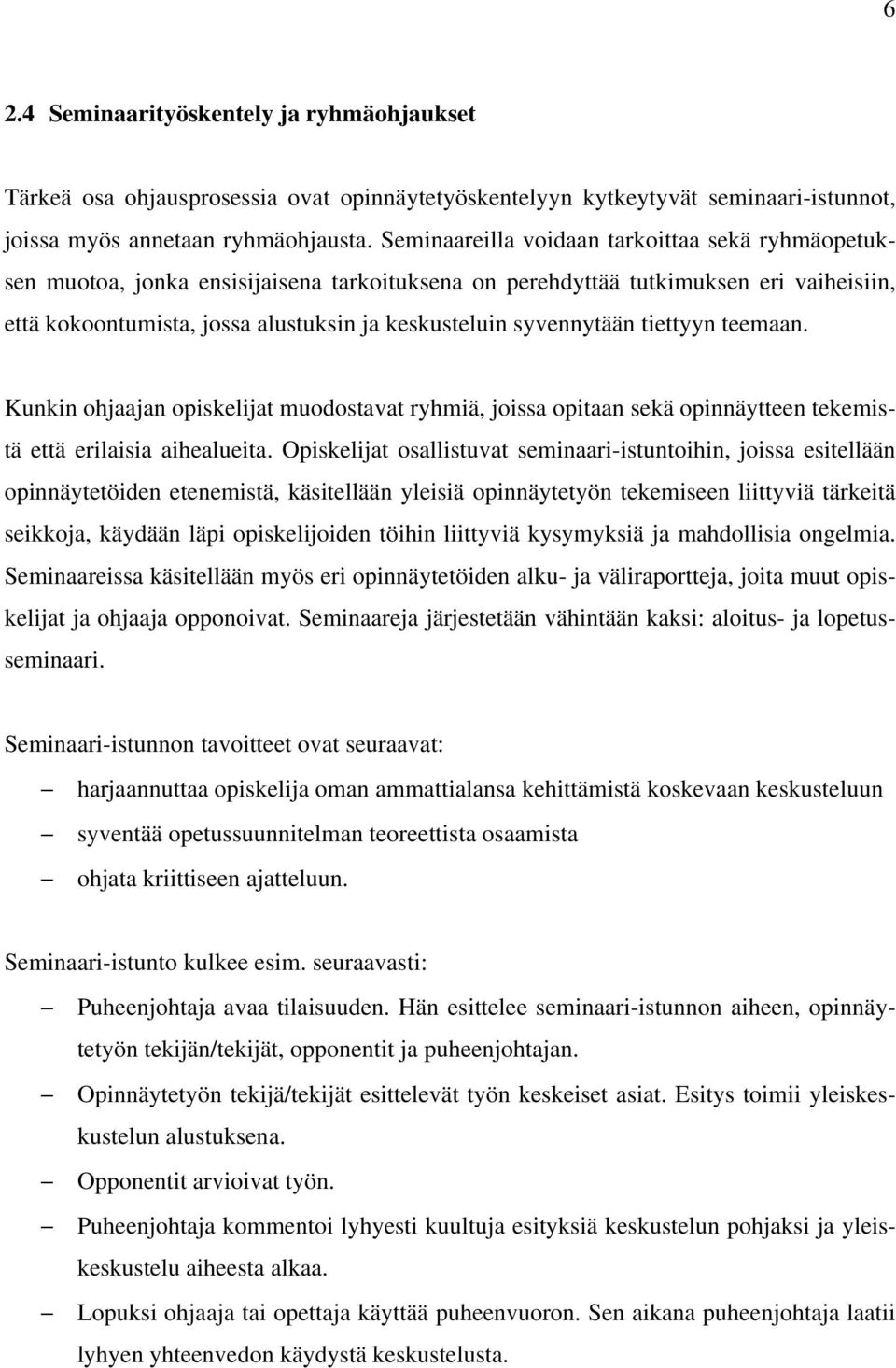 6

2.4 Seminaarityöskentely ja ryhmäohjaukset

Tärkeä osa ohjausprosessia ovat opinnäytetyöskentelyyn kytkeytyvät seminaari-istunnot, joissa myös annetaan ryhmäohjausta. Seminaareilla voidaan tarkoittaa sekä ryhmäopetuksen muotoa, jonka ensisijaisena tarkoituksena on perehdyttää tutkimuksen eri vaiheisiin, että kokoontumista, jossa alustuksin ja keskusteluin syvennytään tiettyyn teemaan.

Kunkin ohjaajan opiskelijat muodostavat ryhmiä, joissa opitaan sekä opinnäytteen tekemistä että erilaisia aihealueita. Opiskelijat osallistuvat seminaari-istuntoihin, joissa esitellään opinnäytetöiden etenemistä, käsitellään yleisiä opinnäytetyön tekemiseen liittyviä tärkeitä seikkoja, käydään läpi opiskelijoiden töihin liittyviä kysymyksiä ja mahdollisia ongelmia. Seminaareissa käsitellään myös eri opinnäytetöiden alku- ja väliraportteja, joita muut opiskelijat ja ohjaaja opponoivat. Seminaareja järjestetään vähintään kaksi: aloitus- ja lopetusseminaari.

Seminaari-istunnon tavoitteet ovat seuraavat:
– harjaannuttaa opiskelija oman ammattialansa kehittämistä koskevaan keskusteluun
– syventää opetussuunnitelman teoreettista osaamista
– ohjata kriittiseen ajatteluun.

Seminaari-istunto kulkee esim. seuraavasti:
– Puheenjohtaja avaa tilaisuuden. Hän esittelee seminaari-istunnon aiheen, opinnäytetyön tekijän/tekijät, opponentit ja puheenjohtajan.
– Opinnäytetyön tekijä/tekijät esittelevät työn keskeiset asiat. Esitys toimii yleiskeskustelun alustuksena.
– Opponentit arvioivat työn.
– Puheenjohtaja kommentoi lyhyesti kuultuja esityksiä keskustelun pohjaksi ja yleiskeskustelu aiheesta alkaa.
– Lopuksi ohjaaja tai opettaja käyttää puheenvuoron. Sen aikana puheenjohtaja laatii lyhyen yhteenvedon käydystä keskustelusta.